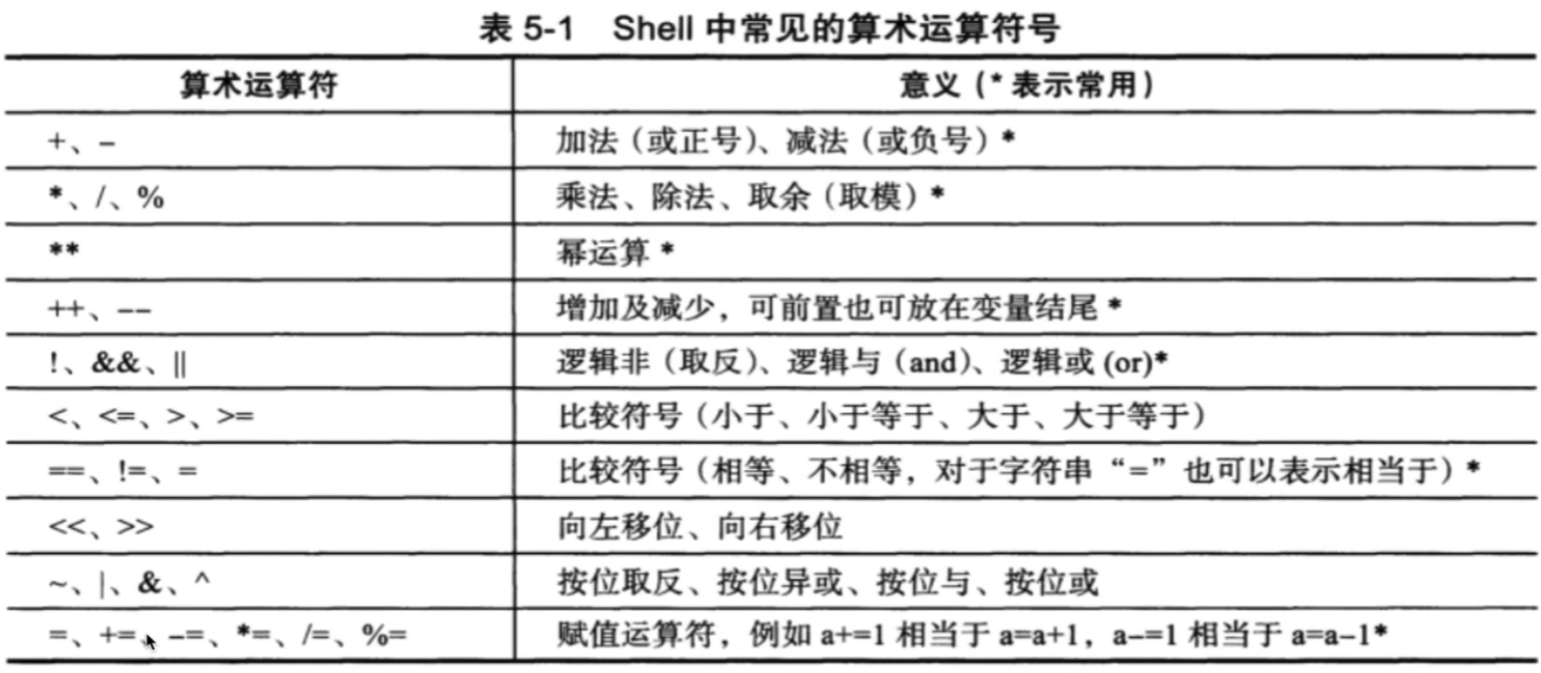 表 5-1　Shell 中常见的算术运算符号

| 算术运算符 | 意义（* 表示常用） |
|---|---|
| +、- | 加法（或正号）、减法（或负号）* |
| *、/、% | 乘法、除法、取余（取模）* |
| ** | 幂运算 * |
| ++、-- | 增加及减少，可前置也可放在变量结尾 * |
| !、&&、\|\| | 逻辑非（取反）、逻辑与（and）、逻辑或 (or)* |
| <、<=、>、>= | 比较符号（小于、小于等于、大于、大于等于） |
| ==、!=、= | 比较符号（相等、不相等，对于字符串“=”也可以表示相当于）* |
| <<、>> | 向左移位、向右移位 |
| ~、\|、&、^ | 按位取反、按位异或、按位与、按位或 |
| =、+=、-=、*=、/=、%= | 赋值运算符，例如 a+=1 相当于 a=a+1，a-=1 相当于 a=a-1* |